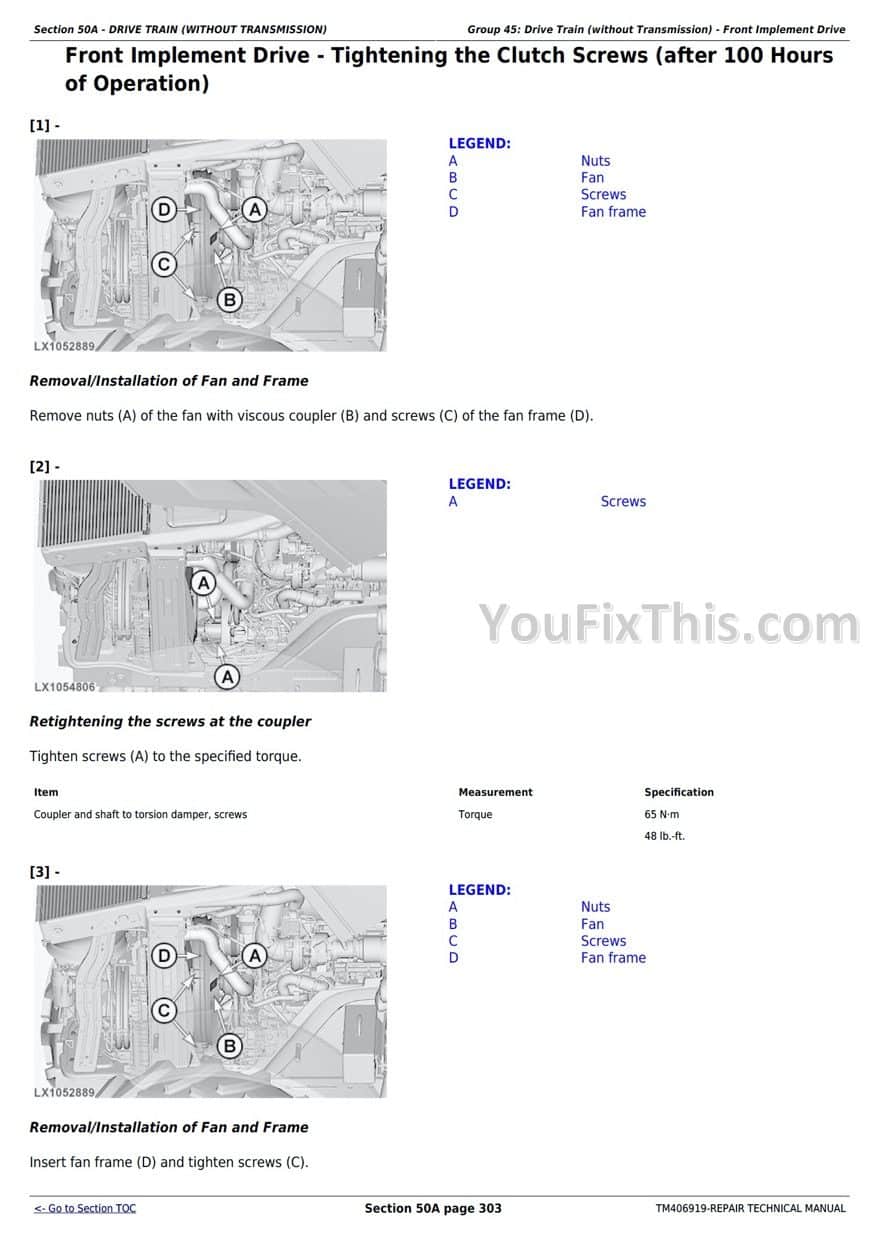 Section 50A - DRIVE TRAIN (WITHOUT TRANSMISSION)

Group 45: Drive Train (without Transmission) - Front Implement Drive

Front Implement Drive - Tightening the Clutch Screws (after 100 Hours of Operation)

[1] -

D
A
C
B
LX1052889

LEGEND:
A Nuts
B Fan
C Screws
D Fan frame

Removal/Installation of Fan and Frame

Remove nuts (A) of the fan with viscous coupler (B) and screws (C) of the fan frame (D).

[2] -

A
A
LX1054806

LEGEND:
A Screws

Retightening the screws at the coupler

Tighten screws (A) to the specified torque.

| Item | Measurement | Specification |
|---|---|---|
| Coupler and shaft to torsion damper, screws | Torque | 65 N·m |
| | | 48 lb.-ft. |

[3] -

D
A
C
B
LX1052889

LEGEND:
A Nuts
B Fan
C Screws
D Fan frame

Removal/Installation of Fan and Frame

Insert fan frame (D) and tighten screws (C).

<- Go to Section TOC

Section 50A page 303

TM406919-REPAIR TECHNICAL MANUAL

YouFixThis.com